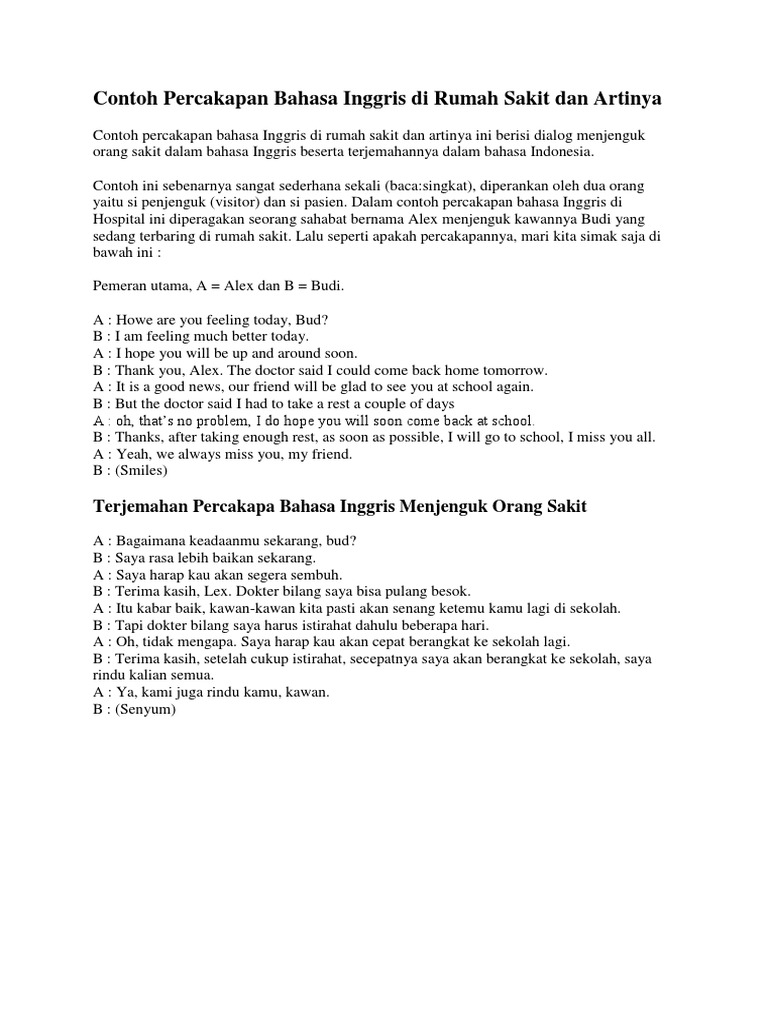 Contoh Percakapan Bahasa Inggris di Rumah Sakit dan Artinya

Contoh percakapan bahasa Inggris di rumah sakit dan artinya ini berisi dialog menjenguk orang sakit dalam bahasa Inggris beserta terjemahannya dalam bahasa Indonesia.

Contoh ini sebenarnya sangat sederhana sekali (baca:singkat), diperankan oleh dua orang yaitu si penjenguk (visitor) dan si pasien. Dalam contoh percakapan bahasa Inggris di Hospital ini diperagakan seorang sahabat bernama Alex menjenguk kawannya Budi yang sedang terbaring di rumah sakit. Lalu seperti apakah percakapannya, mari kita simak saja di bawah ini :

Pemeran utama, A = Alex dan B = Budi.

A : Howe are you feeling today, Bud?
B : I am feeling much better today.
A : I hope you will be up and around soon.
B : Thank you, Alex. The doctor said I could come back home tomorrow.
A : It is a good news, our friend will be glad to see you at school again.
B : But the doctor said I had to take a rest a couple of days
A : oh, that's no problem, I do hope you will soon come back at school.
B : Thanks, after taking enough rest, as soon as possible, I will go to school, I miss you all.
A : Yeah, we always miss you, my friend.
B : (Smiles)

Terjemahan Percakapa Bahasa Inggris Menjenguk Orang Sakit

A : Bagaimana keadaanmu sekarang, bud?
B : Saya rasa lebih baikan sekarang.
A : Saya harap kau akan segera sembuh.
B : Terima kasih, Lex. Dokter bilang saya bisa pulang besok.
A : Itu kabar baik, kawan-kawan kita pasti akan senang ketemu kamu lagi di sekolah.
B : Tapi dokter bilang saya harus istirahat dahulu beberapa hari.
A : Oh, tidak mengapa. Saya harap kau akan cepat berangkat ke sekolah lagi.
B : Terima kasih, setelah cukup istirahat, secepatnya saya akan berangkat ke sekolah, saya rindu kalian semua.
A : Ya, kami juga rindu kamu, kawan.
B : (Senyum)